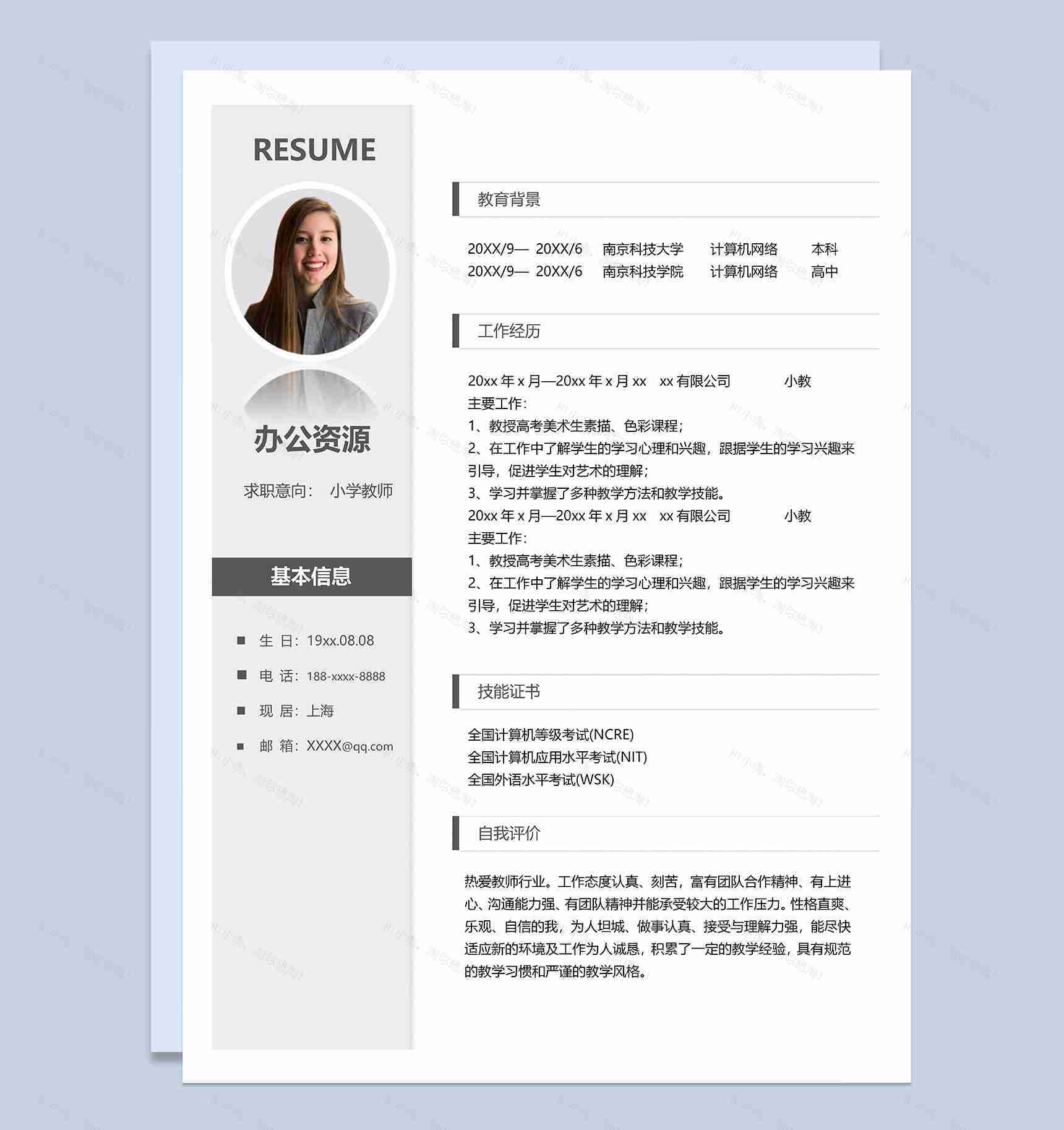 RESUME

办公资源

求职意向： 小学教师

基本信息

■ 生 日：19xx.08.08

■ 电 话：188-xxxx-8888

■ 现 居：上海

■ 邮 箱：XXXX@qq.com

教育背景

20XX/9— 20XX/6 南京科技大学 计算机网络 本科
20XX/9— 20XX/6 南京科技学院 计算机网络 高中

工作经历

20xx 年 x 月—20xx 年 x 月 xx xx 有限公司 小教
主要工作：
1、教授高考美术生素描、色彩课程；
2、在工作中了解学生的学习心理和兴趣，跟据学生的学习兴趣来引导，促进学生对艺术的理解；
3、学习并掌握了多种教学方法和教学技能。
20xx 年 x 月—20xx 年 x 月 xx xx 有限公司 小教
主要工作：
1、教授高考美术生素描、色彩课程；
2、在工作中了解学生的学习心理和兴趣，跟据学生的学习兴趣来引导，促进学生对艺术的理解；
3、学习并掌握了多种教学方法和教学技能。

技能证书

全国计算机等级考试(NCRE)
全国计算机应用水平考试(NIT)
全国外语水平考试(WSK)

自我评价

热爱教师行业。工作态度认真、刻苦，富有团队合作精神、有上进心、沟通能力强、有团队精神并能承受较大的工作压力。性格直爽、乐观、自信的我，为人坦城、做事认真、接受与理解力强，能尽快适应新的环境及工作为人诚恳，积累了一定的教学经验，具有规范的教学习惯和严谨的教学风格。